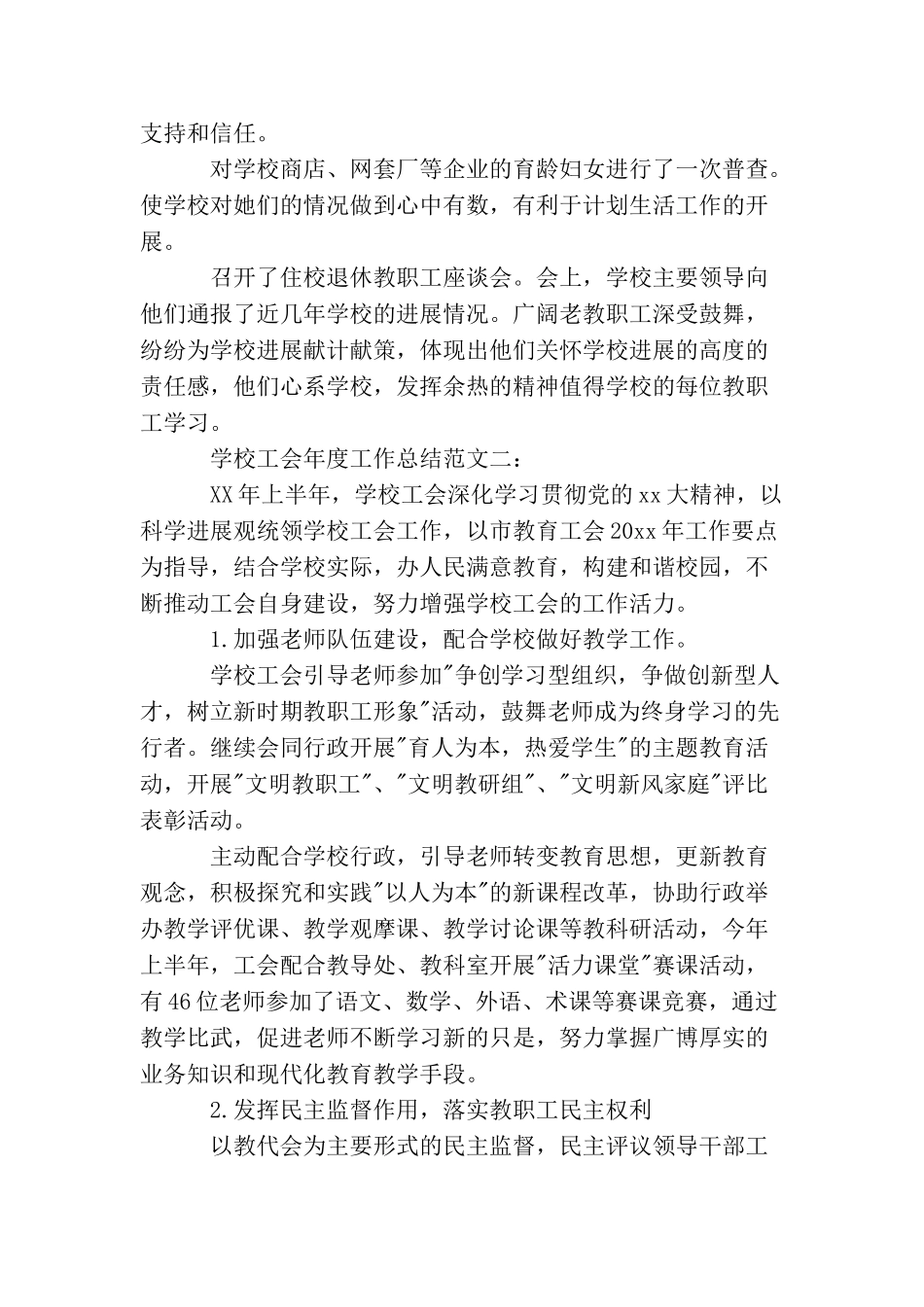 支持和信任。

对学校商店、网套厂等企业的育龄妇女进行了一次普查。使学校对她们的情况做到心中有数，有利于计划生活工作的开展。

召开了住校退休教职工座谈会。会上，学校主要领导向他们通报了近几年学校的进展情况。广阔老教职工深受鼓舞，纷纷为学校进展献计献策，体现出他们关怀学校进展的高度的责任感，他们心系学校，发挥余热的精神值得学校的每位教职工学习。

学校工会年度工作总结范文二：

XX年上半年，学校工会深化学习贯彻党的xx大精神，以科学进展观统领学校工会工作，以市教育工会20xx年工作要点为指导，结合学校实际，办人民满意教育，构建和谐校园，不断推动工会自身建设，努力增强学校工会的工作活力。

1.加强老师队伍建设，配合学校做好教学工作。

学校工会引导老师参加"争创学习型组织，争做创新型人才，树立新时期教职工形象"活动，鼓舞老师成为终身学习的先行者。继续会同行政开展"育人为本，热爱学生"的主题教育活动，开展"文明教职工"、"文明教研组"、"文明新风家庭"评比表彰活动。

主动配合学校行政，引导老师转变教育思想，更新教育观念，积极探究和实践"以人为本"的新课程改革，协助行政举办教学评优课、教学观摩课、教学讨论课等教科研活动，今年上半年，工会配合教导处、教科室开展"活力课堂"赛课活动，有46位老师参加了语文、数学、外语、术课等赛课竞赛，通过教学比武，促进老师不断学习新的只是，努力掌握广博厚实的业务知识和现代化教育教学手段。

2.发挥民主监督作用，落实教职工民主权利

以教代会为主要形式的民主监督，民主评议领导干部工